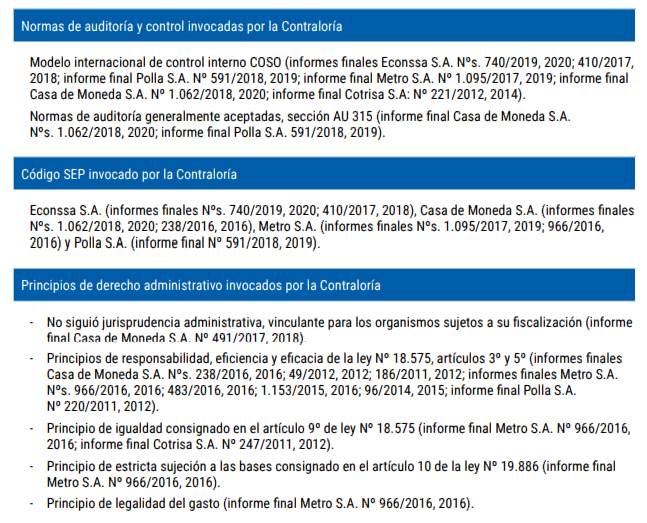 Normas de auditoría y control invocadas por la Contraloría

Modelo internacional de control interno COSO (informes finales Econssa S.A. Nºs. 740/2019, 2020; 410/2017, 2018; informe final Polla S.A. Nº 591/2018, 2019; informe final Metro S.A. Nº 1.095/2017, 2019; informe final Casa de Moneda S.A. Nº 1.062/2018, 2020; informe final Cotrisa S.A: Nº 221/2012, 2014).

Normas de auditoría generalmente aceptadas, sección AU 315 (informe final Casa de Moneda S.A. Nºs. 1.062/2018, 2020; informe final Polla S.A. 591/2018, 2019).

Código SEP invocado por la Contraloría

Econssa S.A. (informes finales Nºs. 740/2019, 2020; 410/2017, 2018), Casa de Moneda S.A. (informes finales Nºs. 1.062/2018, 2020; 238/2016, 2016), Metro S.A. (informes finales Nºs. 1.095/2017, 2019; 966/2016, 2016) y Polla S.A. (informe final Nº 591/2018, 2019).

Principios de derecho administrativo invocados por la Contraloría

- No siguió jurisprudencia administrativa, vinculante para los organismos sujetos a su fiscalización (informe final Casa de Moneda S.A. Nº 491/2017, 2018).
- Principios de responsabilidad, eficiencia y eficacia de la ley Nº 18.575, artículos 3º y 5º (informes finales Casa de Moneda S.A. Nºs. 238/2016, 2016; 49/2012, 2012; 186/2011, 2012; informes finales Metro S.A. Nºs. 966/2016, 2016; 483/2016, 2016; 1.153/2015, 2016; 96/2014, 2015; informe final Polla S.A. Nº 220/2011, 2012).
- Principio de igualdad consignado en el artículo 9º de ley Nº 18.575 (informe final Metro S.A. Nº 966/2016, 2016; informe final Cotrisa S.A. Nº 247/2011, 2012).
- Principio de estricta sujeción a las bases consignado en el artículo 10 de la ley Nº 19.886 (informe final Metro S.A. Nº 966/2016, 2016).
- Principio de legalidad del gasto (informe final Metro S.A. Nº 966/2016, 2016).